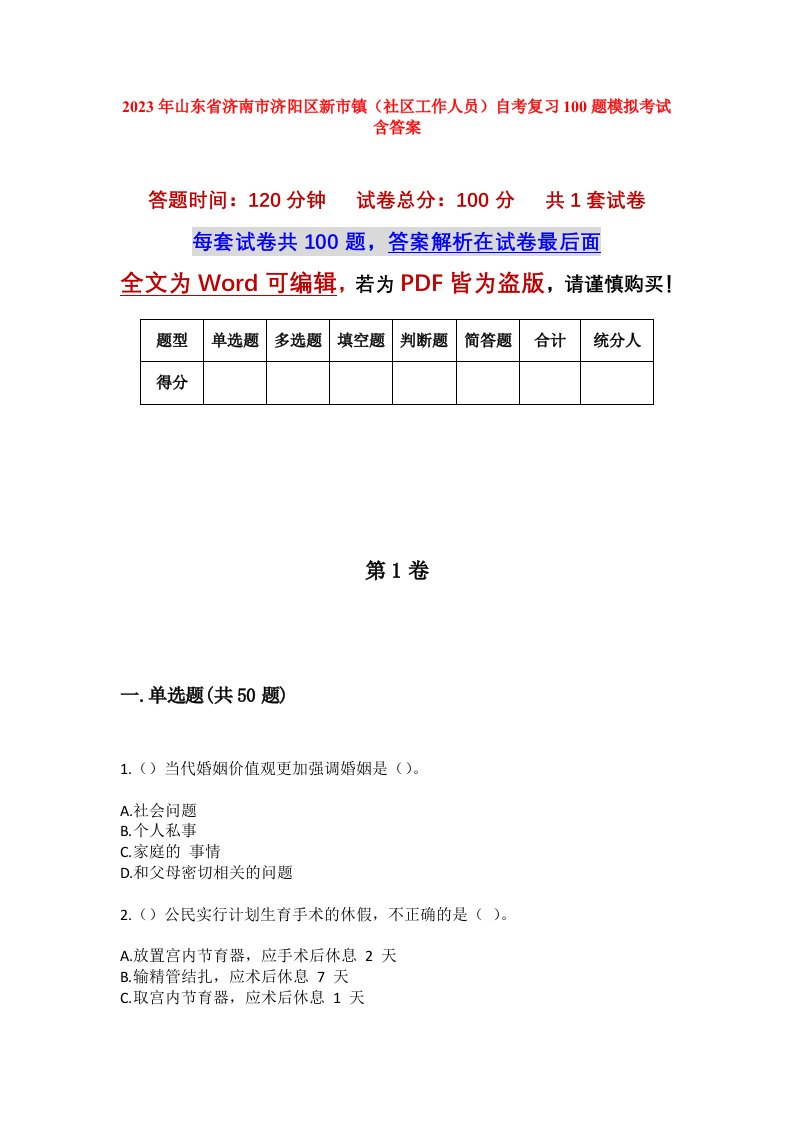 2023年山东省济南市济阳区新市镇（社区工作人员）自考复习100题模拟考试含答案

答题时间：120分钟　　试卷总分：100分　　共1套试卷

每套试卷共100题，答案解析在试卷最后面

全文为Word可编辑，若为PDF皆为盗版，请谨慎购买！

| 题型 | 单选题 | 多选题 | 填空题 | 判断题 | 简答题 | 合计 | 统分人 |
|---|---|---|---|---|---|---|---|
| 得分 | | | | | | | |

第1卷

一.单选题(共50题)

1.（）当代婚姻价值观更加强调婚姻是（）。

A.社会问题
B.个人私事
C.家庭的 事情
D.和父母密切相关的问题

2.（）公民实行计划生育手术的休假，不正确的是（ ）。

A.放置宫内节育器，应手术后休息 2 天
B.输精管结扎，应术后休息 7 天
C.取宫内节育器，应术后休息 1 天